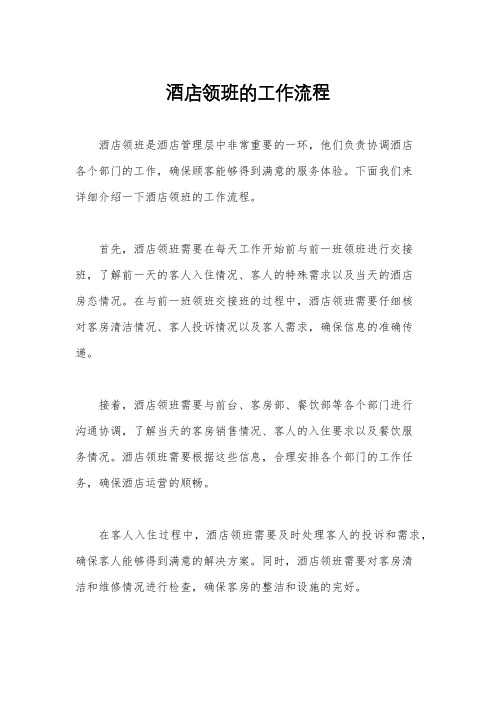 酒店领班的工作流程

酒店领班是酒店管理层中非常重要的一环，他们负责协调酒店各个部门的工作，确保顾客能够得到满意的服务体验。下面我们来详细介绍一下酒店领班的工作流程。

首先，酒店领班需要在每天工作开始前与前一班领班进行交接班，了解前一天的客人入住情况、客人的特殊需求以及当天的酒店房态情况。在与前一班领班交接班的过程中，酒店领班需要仔细核对客房清洁情况、客人投诉情况以及客人需求，确保信息的准确传递。

接着，酒店领班需要与前台、客房部、餐饮部等各个部门进行沟通协调，了解当天的客房销售情况、客人的入住要求以及餐饮服务情况。酒店领班需要根据这些信息，合理安排各个部门的工作任务，确保酒店运营的顺畅。

在客人入住过程中，酒店领班需要及时处理客人的投诉和需求，确保客人能够得到满意的解决方案。同时，酒店领班需要对客房清洁和维修情况进行检查，确保客房的整洁和设施的完好。